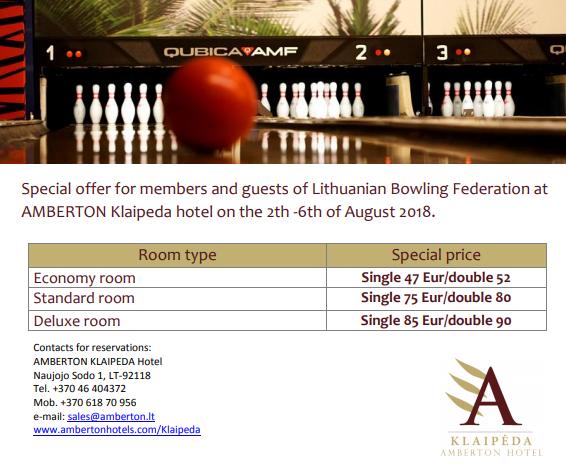 1 QUBICA AMF 2 3

Special offer for members and guests of Lithuanian Bowling Federation at AMBERTON Klaipeda hotel on the 2th -6th of August 2018.

| Room type | Special price |
|---|---|
| Economy room | Single 47 Eur/double 52 |
| Standard room | Single 75 Eur/double 80 |
| Deluxe room | Single 85 Eur/double 90 |

Contacts for reservations:
AMBERTON KLAIPEDA Hotel
Naujojo Sodo 1, LT-92118
Tel. +370 46 404372
Mob. +370 618 70 956
e-mail: sales@amberton.lt
www.ambertonhotels.com/Klaipeda

A
KLAIPĖDA
AMBERTON HOTEL